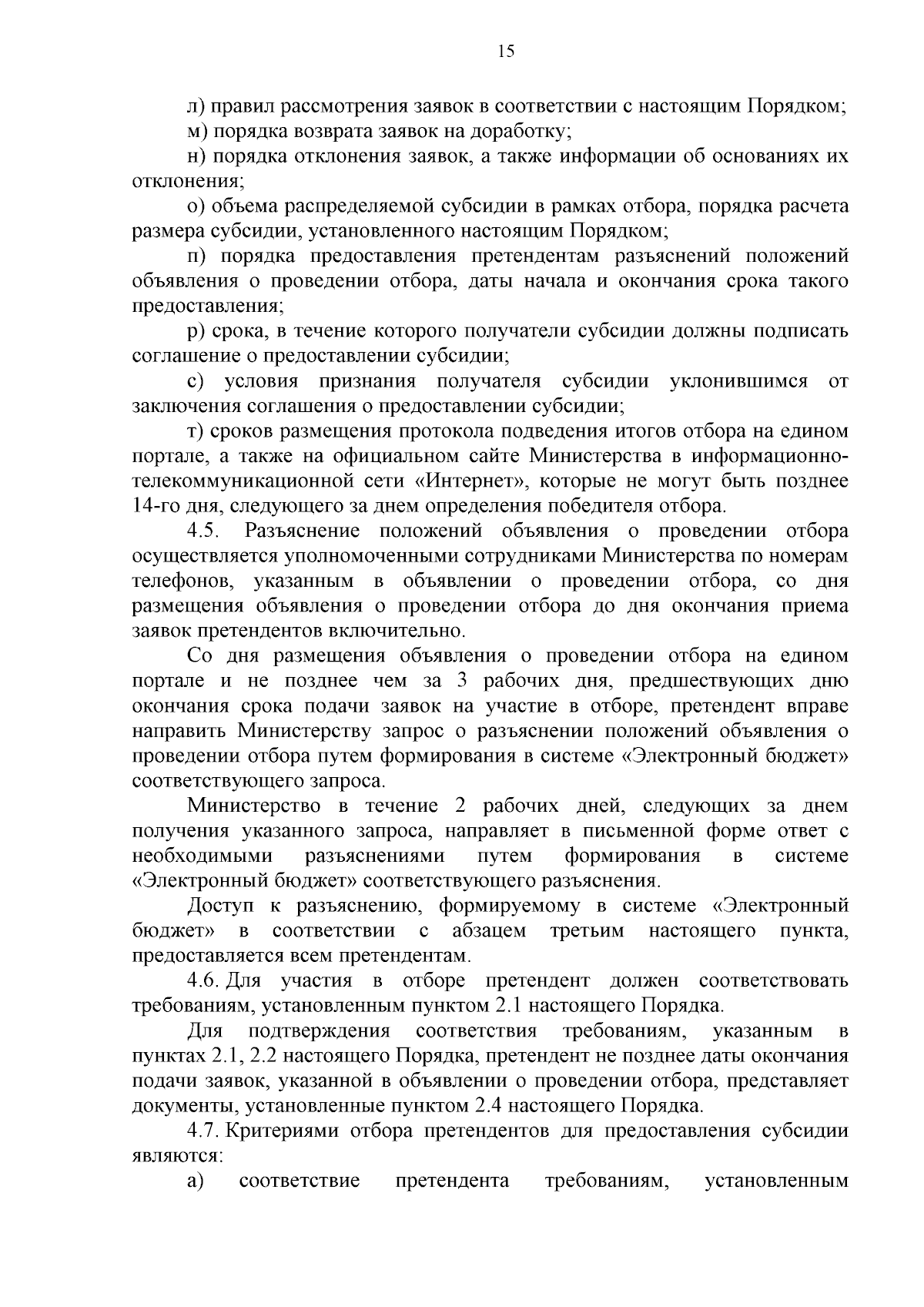 15

л) правил рассмотрения заявок в соответствии с настоящим Порядком;

м) порядка возврата заявок на доработку;

н) порядка отклонения заявок, а также информации об основаниях их отклонения;

о) объема распределяемой субсидии в рамках отбора, порядка расчета размера субсидии, установленного настоящим Порядком;

п) порядка предоставления претендентам разъяснений положений объявления о проведении отбора, даты начала и окончания срока такого предоставления;

р) срока, в течение которого получатели субсидии должны подписать соглашение о предоставлении субсидии;

с) условия признания получателя субсидии уклонившимся от заключения соглашения о предоставлении субсидии;

т) сроков размещения протокола подведения итогов отбора на едином портале, а также на официальном сайте Министерства в информационно-телекоммуникационной сети «Интернет», которые не могут быть позднее 14-го дня, следующего за днем определения победителя отбора.

4.5. Разъяснение положений объявления о проведении отбора осуществляется уполномоченными сотрудниками Министерства по номерам телефонов, указанным в объявлении о проведении отбора, со дня размещения объявления о проведении отбора до дня окончания приема заявок претендентов включительно.

Со дня размещения объявления о проведении отбора на едином портале и не позднее чем за 3 рабочих дня, предшествующих дню окончания срока подачи заявок на участие в отборе, претендент вправе направить Министерству запрос о разъяснении положений объявления о проведении отбора путем формирования в системе «Электронный бюджет» соответствующего запроса.

Министерство в течение 2 рабочих дней, следующих за днем получения указанного запроса, направляет в письменной форме ответ с необходимыми разъяснениями путем формирования в системе «Электронный бюджет» соответствующего разъяснения.

Доступ к разъяснению, формируемому в системе «Электронный бюджет» в соответствии с абзацем третьим настоящего пункта, предоставляется всем претендентам.

4.6. Для участия в отборе претендент должен соответствовать требованиям, установленным пунктом 2.1 настоящего Порядка.

Для подтверждения соответствия требованиям, указанным в пунктах 2.1, 2.2 настоящего Порядка, претендент не позднее даты окончания подачи заявок, указанной в объявлении о проведении отбора, представляет документы, установленные пунктом 2.4 настоящего Порядка.

4.7. Критериями отбора претендентов для предоставления субсидии являются:

а) соответствие претендента требованиям, установленным